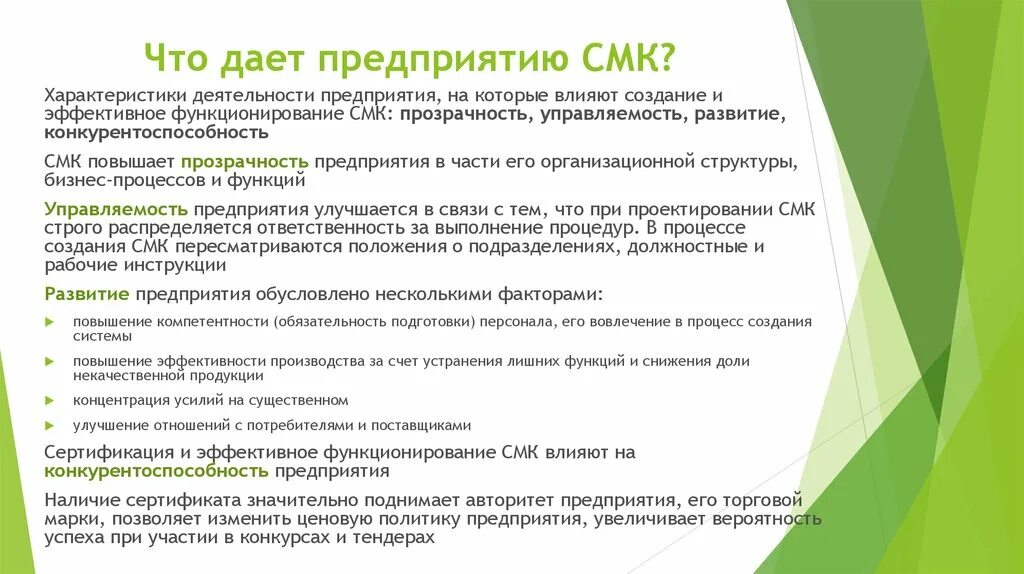 Что дает предприятию СМК?

Характеристики деятельности предприятия, на которые влияют создание и эффективное функционирование СМК: прозрачность, управляемость, развитие, конкурентоспособность

СМК повышает прозрачность предприятия в части его организационной структуры, бизнес-процессов и функций

Управляемость предприятия улучшается в связи с тем, что при проектировании СМК строго распределяется ответственность за выполнение процедур. В процессе создания СМК пересматриваются положения о подразделениях, должностные и рабочие инструкции

Развитие предприятия обусловлено несколькими факторами:

повышение компетентности (обязательность подготовки) персонала, его вовлечение в процесс создания системы

повышение эффективности производства за счет устранения лишних функций и снижения доли некачественной продукции

концентрация усилий на существенном

улучшение отношений с потребителями и поставщиками

Сертификация и эффективное функционирование СМК влияют на конкурентоспособность предприятия

Наличие сертификата значительно поднимает авторитет предприятия, его торговой марки, позволяет изменить ценовую политику предприятия, увеличивает вероятность успеха при участии в конкурсах и тендерах